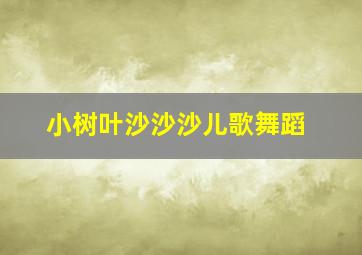 小树叶沙沙沙儿歌舞蹈